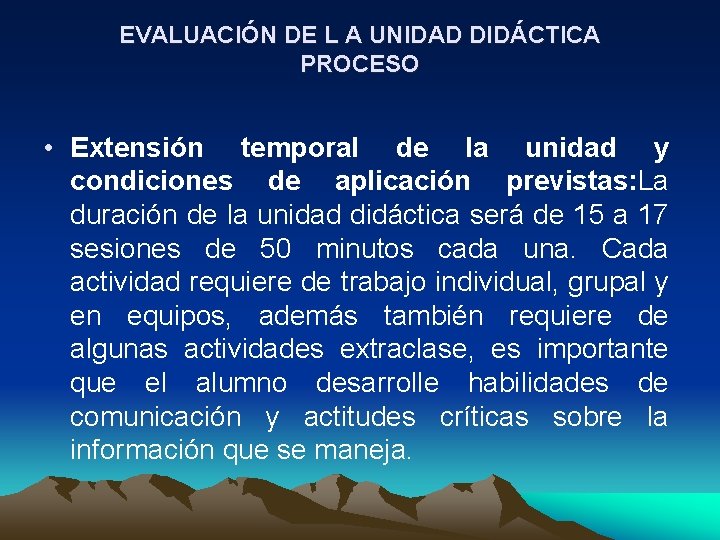 EVALUACIÓN DE L A UNIDAD DIDÁCTICA
PROCESO

• Extensión temporal de la unidad y condiciones de aplicación previstas:La duración de la unidad didáctica será de 15 a 17 sesiones de 50 minutos cada una. Cada actividad requiere de trabajo individual, grupal y en equipos, además también requiere de algunas actividades extraclase, es importante que el alumno desarrolle habilidades de comunicación y actitudes críticas sobre la información que se maneja.